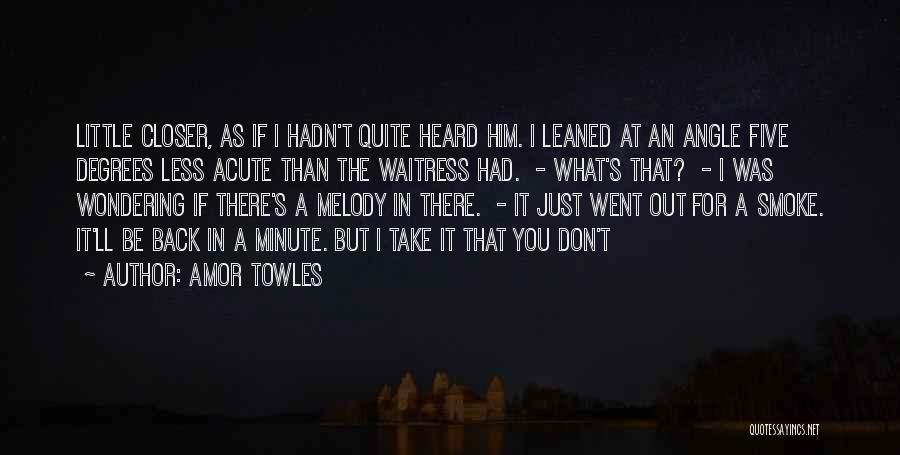 LITTLE CLOSER, AS IF I HADN'T QUITE HEARD HIM. I LEANED AT AN ANGLE FIVE DEGREES LESS ACUTE THAN THE WAITRESS HAD. - WHAT'S THAT? - I WAS WONDERING IF THERE'S A MELODY IN THERE. - IT JUST WENT OUT FOR A SMOKE. IT'LL BE BACK IN A MINUTE. BUT I TAKE IT THAT YOU DON'T

~ AUTHOR: AMOR TOWLES

QUOTESSAYINGS.NET